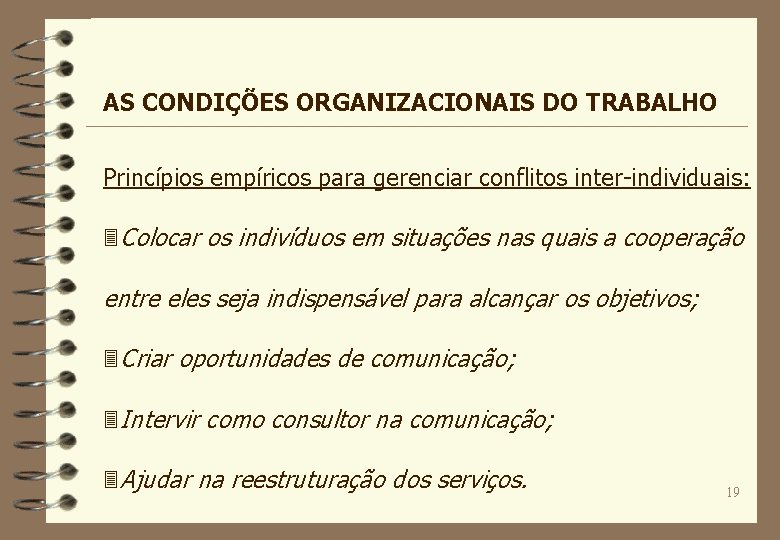 AS CONDIÇÕES ORGANIZACIONAIS DO TRABALHO

Princípios empíricos para gerenciar conflitos inter-individuais:

Colocar os indivíduos em situações nas quais a cooperação entre eles seja indispensável para alcançar os objetivos;

Criar oportunidades de comunicação;

Intervir como consultor na comunicação;

Ajudar na reestruturação dos serviços.

19